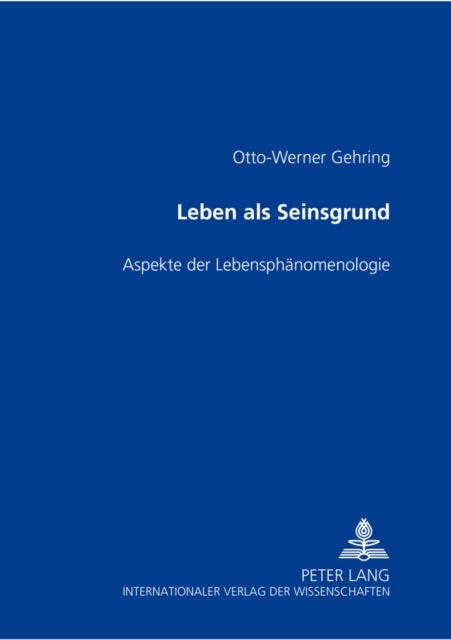 Otto-Werner Gehring

Leben als Seinsgrund

Aspekte der Lebensphänomenologie

PETER LANG
INTERNATIONALER VERLAG DER WISSENSCHAFTEN